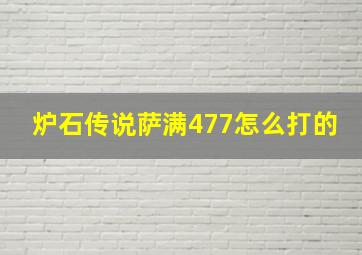 炉石传说萨满477怎么打的